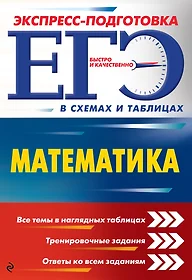 ЭКСПРЕСС-ПОДГОТОВКА

ЕГЭ

БЫСТРО И КАЧЕСТВЕННО

В СХЕМАХ И ТАБЛИЦАХ

МАТЕМАТИКА

Все темы в наглядных таблицах

Тренировочные задания

Ответы ко всем заданиям